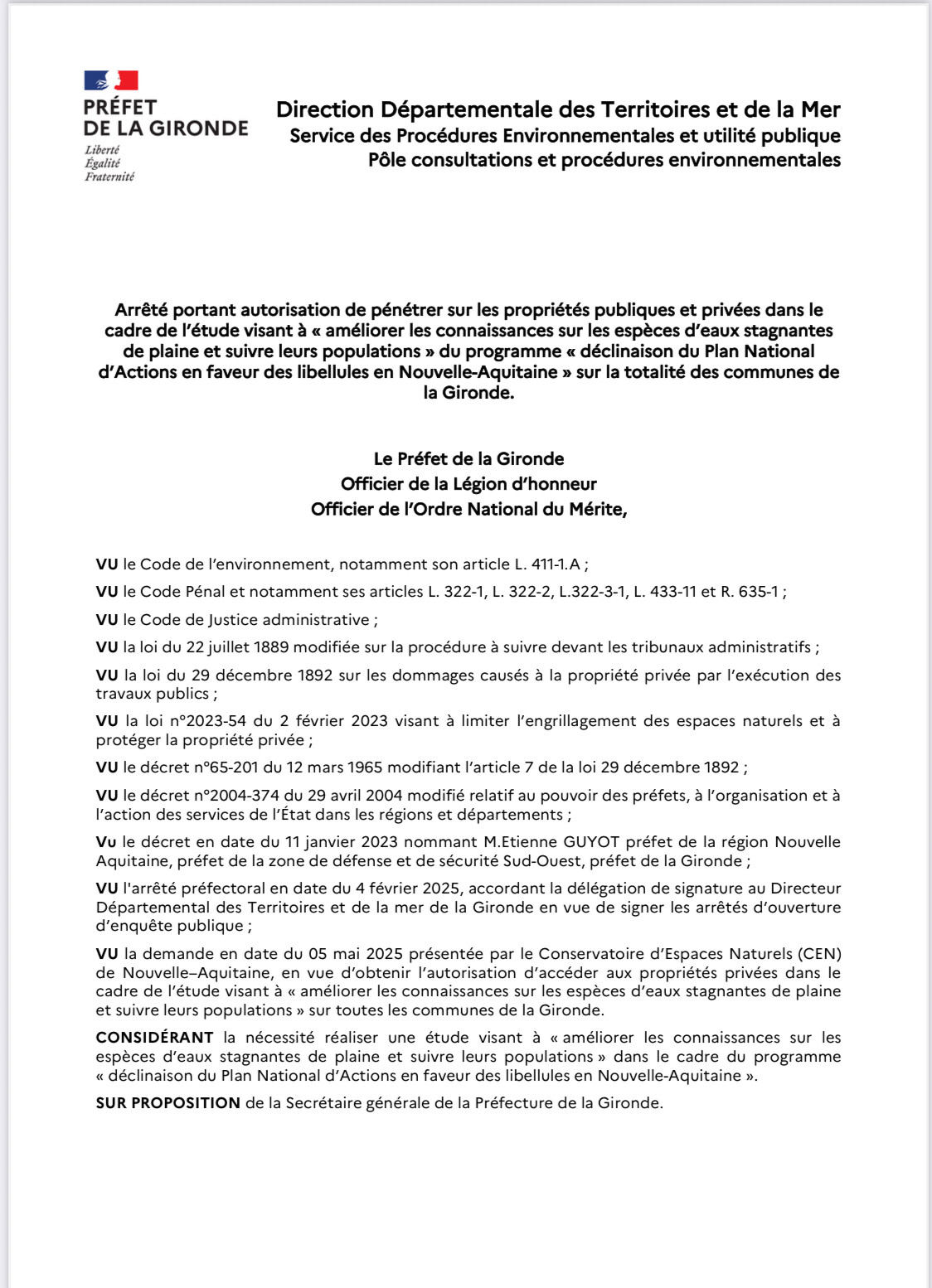 PRÉFET
DE LA GIRONDE
Liberté
Égalité
Fraternité

Direction Départementale des Territoires et de la Mer
Service des Procédures Environnementales et utilité publique
Pôle consultations et procédures environnementales

Arrêté portant autorisation de pénétrer sur les propriétés publiques et privées dans le cadre de l'étude visant à « améliorer les connaissances sur les espèces d'eaux stagnantes de plaine et suivre leurs populations » du programme « déclinaison du Plan National d'Actions en faveur des libellules en Nouvelle-Aquitaine » sur la totalité des communes de la Gironde.

Le Préfet de la Gironde
Officier de la Légion d'honneur
Officier de l'Ordre National du Mérite,

VU le Code de l'environnement, notamment son article L. 411-1.A ;

VU le Code Pénal et notamment ses articles L. 322-1, L. 322-2, L.322-3-1, L. 433-11 et R. 635-1 ;

VU le Code de Justice administrative ;

VU la loi du 22 juillet 1889 modifiée sur la procédure à suivre devant les tribunaux administratifs ;

VU la loi du 29 décembre 1892 sur les dommages causés à la propriété privée par l'exécution des travaux publics ;

VU la loi n°2023-54 du 2 février 2023 visant à limiter l'engrillagement des espaces naturels et à protéger la propriété privée ;

VU le décret n°65-201 du 12 mars 1965 modifiant l'article 7 de la loi 29 décembre 1892 ;

VU le décret n°2004-374 du 29 avril 2004 modifié relatif au pouvoir des préfets, à l'organisation et à l'action des services de l'État dans les régions et départements ;

Vu le décret en date du 11 janvier 2023 nommant M.Etienne GUYOT préfet de la région Nouvelle Aquitaine, préfet de la zone de défense et de sécurité Sud-Ouest, préfet de la Gironde ;

VU l'arrêté préfectoral en date du 4 février 2025, accordant la délégation de signature au Directeur Départemental des Territoires et de la mer de la Gironde en vue de signer les arrêtés d'ouverture d'enquête publique ;

VU la demande en date du 05 mai 2025 présentée par le Conservatoire d'Espaces Naturels (CEN) de Nouvelle–Aquitaine, en vue d'obtenir l'autorisation d'accéder aux propriétés privées dans le cadre de l'étude visant à « améliorer les connaissances sur les espèces d'eaux stagnantes de plaine et suivre leurs populations » sur toutes les communes de la Gironde.

CONSIDÉRANT la nécessité réaliser une étude visant à « améliorer les connaissances sur les espèces d'eaux stagnantes de plaine et suivre leurs populations » dans le cadre du programme « déclinaison du Plan National d'Actions en faveur des libellules en Nouvelle-Aquitaine ».

SUR PROPOSITION de la Secrétaire générale de la Préfecture de la Gironde.